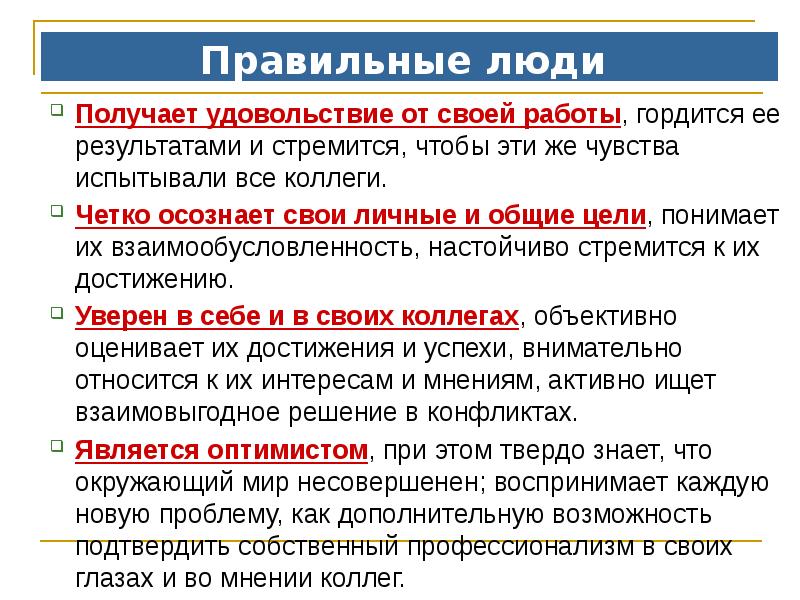 Правильные люди

Получает удовольствие от своей работы, гордится ее результатами и стремится, чтобы эти же чувства испытывали все коллеги.

Четко осознает свои личные и общие цели, понимает их взаимообусловленность, настойчиво стремится к их достижению.

Уверен в себе и в своих коллегах, объективно оценивает их достижения и успехи, внимательно относится к их интересам и мнениям, активно ищет взаимовыгодное решение в конфликтах.

Является оптимистом, при этом твердо знает, что окружающий мир несовершенен; воспринимает каждую новую проблему, как дополнительную возможность подтвердить собственный профессионализм в своих глазах и во мнении коллег.